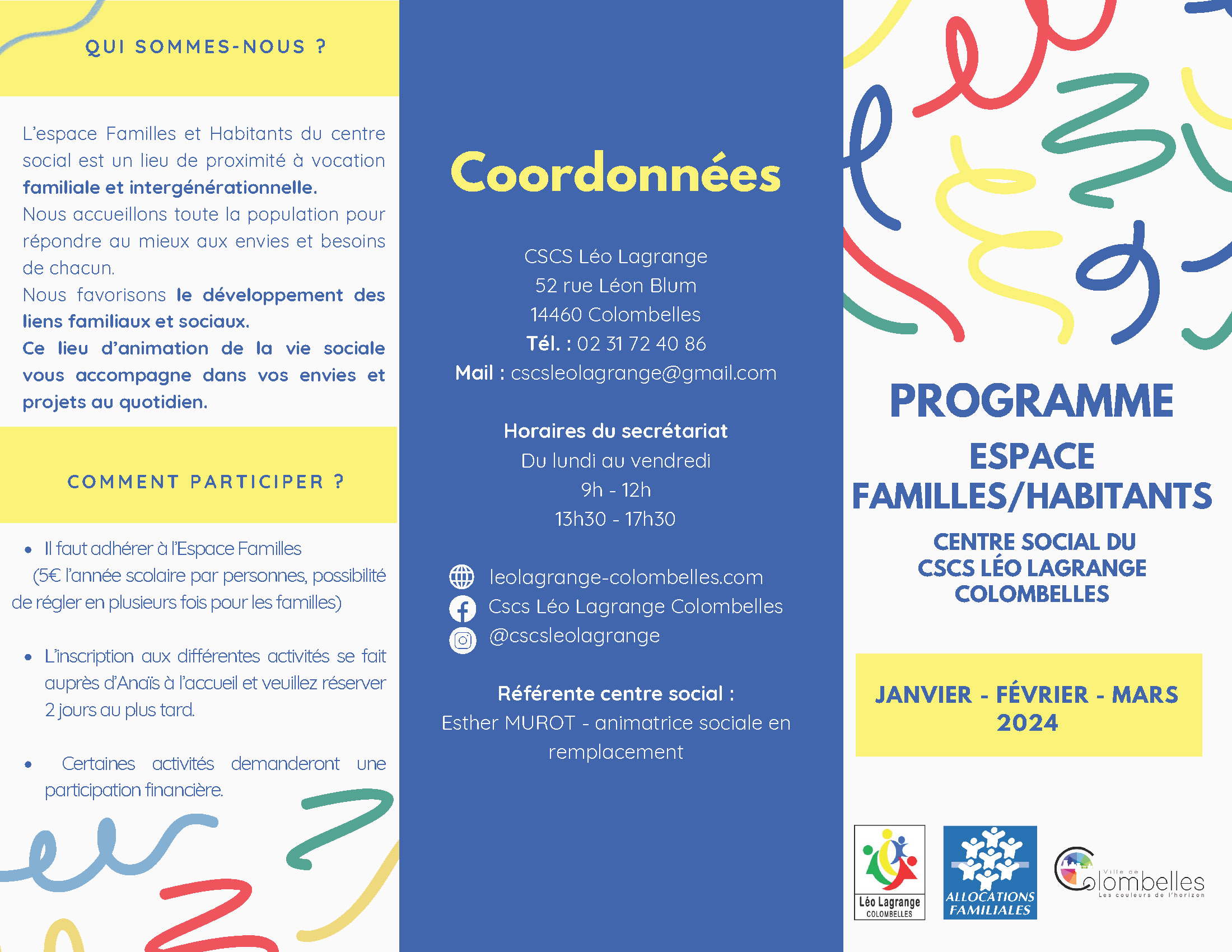 QUI SOMMES-NOUS ?

L'espace Familles et Habitants du centre social est un lieu de proximité à vocation familiale et intergénérationnelle.
Nous accueillons toute la population pour répondre au mieux aux envies et besoins de chacun.
Nous favorisons le développement des liens familiaux et sociaux.
Ce lieu d'animation de la vie sociale vous accompagne dans vos envies et projets au quotidien.

COMMENT PARTICIPER ?

• Il faut adhérer à l'Espace Familles (5€ l'année scolaire par personnes, possibilité de régler en plusieurs fois pour les familles)

• L'inscription aux différentes activités se fait auprès d'Anaïs à l'accueil et veuillez réserver 2 jours au plus tard.

• Certaines activités demanderont une participation financière.

Coordonnées

CSCS Léo Lagrange
52 rue Léon Blum
14460 Colombelles
Tél. : 02 31 72 40 86
Mail : cscsleolagrange@gmail.com

Horaires du secrétariat
Du lundi au vendredi
9h - 12h
13h30 - 17h30

leolagrange-colombelles.com
Cscs Léo Lagrange Colombelles
@cscsleolagrange

Référente centre social :
Esther MUROT - animatrice sociale en remplacement

PROGRAMME
ESPACE FAMILLES/HABITANTS
CENTRE SOCIAL DU CSCS LÉO LAGRANGE COLOMBELLES

JANVIER - FÉVRIER - MARS 2024

Léo Lagrange COLOMBELLES
ALLOCATIONS FAMILIALES
Ville de Colombelles Les couleurs de l'horizon